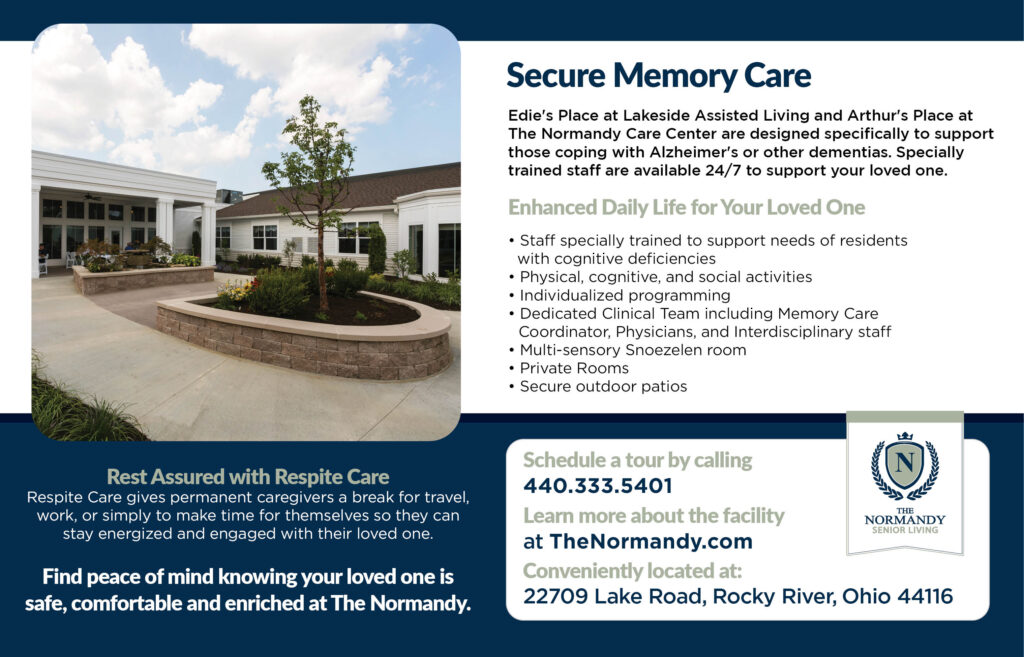 Secure Memory Care

Edie's Place at Lakeside Assisted Living and Arthur's Place at The Normandy Care Center are designed specifically to support those coping with Alzheimer's or other dementias. Specially trained staff are available 24/7 to support your loved one.

Enhanced Daily Life for Your Loved One

• Staff specially trained to support needs of residents with cognitive deficiencies
• Physical, cognitive, and social activities
• Individualized programming
• Dedicated Clinical Team including Memory Care Coordinator, Physicians, and Interdisciplinary staff
• Multi-sensory Snoezelen room
• Private Rooms
• Secure outdoor patios

Rest Assured with Respite Care
Respite Care gives permanent caregivers a break for travel, work, or simply to make time for themselves so they can stay energized and engaged with their loved one.

Find peace of mind knowing your loved one is safe, comfortable and enriched at The Normandy.

Schedule a tour by calling
440.333.5401
Learn more about the facility
at TheNormandy.com
Conveniently located at:
22709 Lake Road, Rocky River, Ohio 44116

N
THE
NORMANDY
SENIOR LIVING